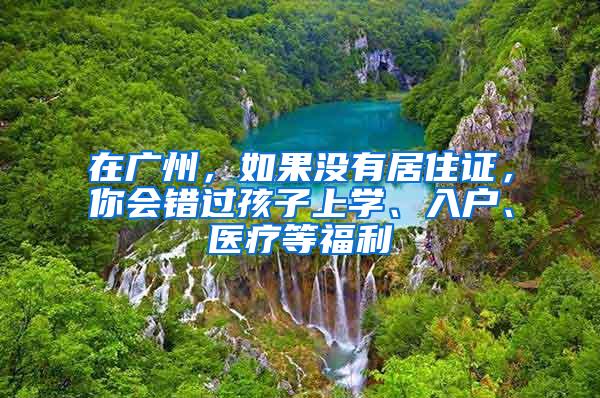 在广州，如果没有居住证，你会错过孩子上学、入户、医疗等福利